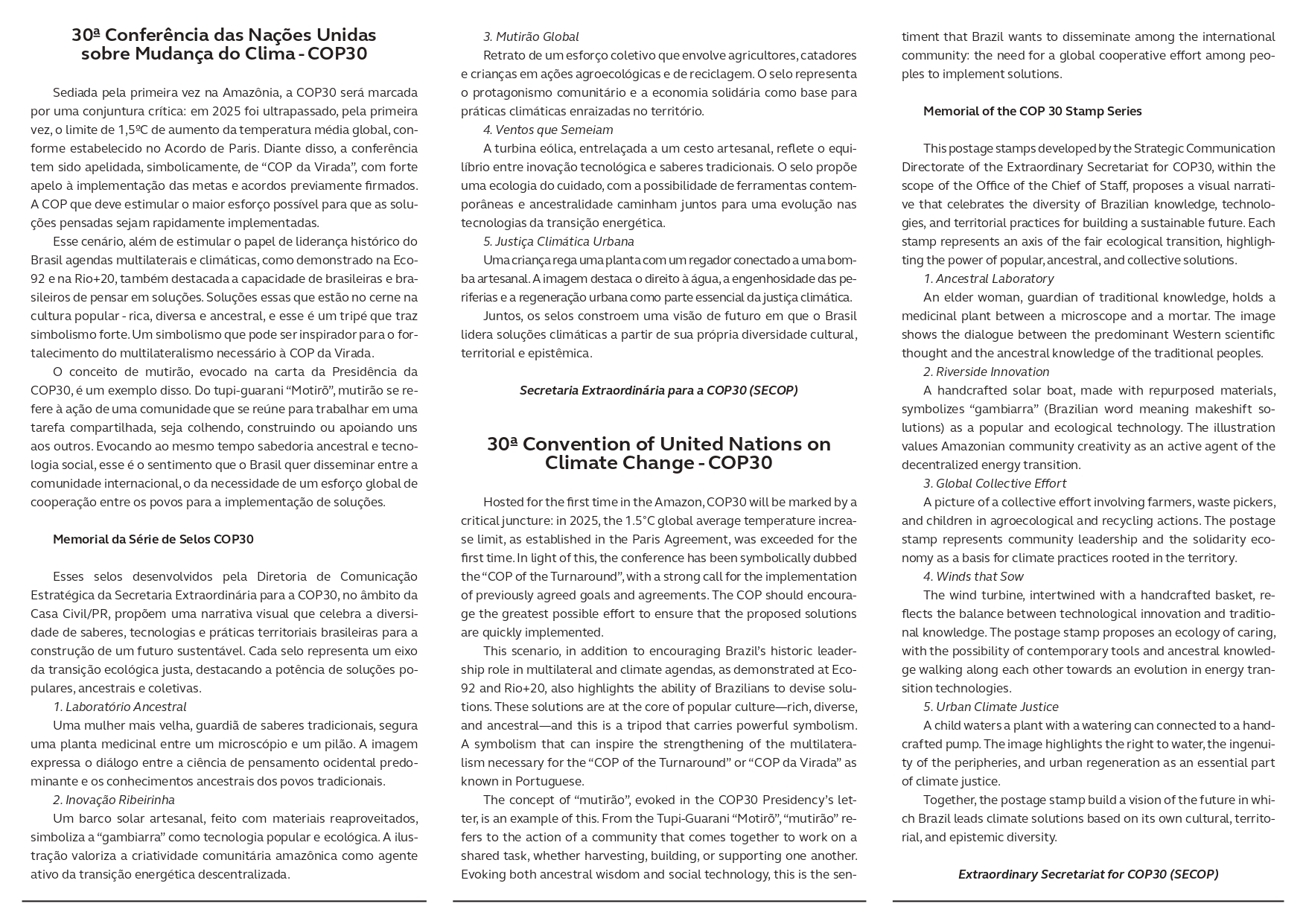 30ª Conferência das Nações Unidas sobre Mudança do Clima - COP30

Sediada pela primeira vez na Amazônia, a COP30 será marcada por uma conjuntura crítica: em 2025 foi ultrapassado, pela primeira vez, o limite de 1,5ºC de aumento da temperatura média global, conforme estabelecido no Acordo de Paris. Diante disso, a conferência tem sido apelidada, simbolicamente, de “COP da Virada”, com forte apelo à implementação das metas e acordos previamente firmados. A COP que deve estimular o maior esforço possível para que as soluções pensadas sejam rapidamente implementadas.

Esse cenário, além de estimular o papel de liderança histórico do Brasil agendas multilaterais e climáticas, como demonstrado na Eco-92 e na Rio+20, também destacada a capacidade de brasileiras e brasileiros de pensar em soluções. Soluções essas que estão no cerne na cultura popular - rica, diversa e ancestral, e esse é um tripé que traz simbolismo forte. Um simbolismo que pode ser inspirador para o fortalecimento do multilateralismo necessário à COP da Virada.

O conceito de mutirão, evocado na carta da Presidência da COP30, é um exemplo disso. Do tupi-guarani “Motirõ”, mutirão se refere à ação de uma comunidade que se reúne para trabalhar em uma tarefa compartilhada, seja colhendo, construindo ou apoiando uns aos outros. Evocando ao mesmo tempo sabedoria ancestral e tecnologia social, esse é o sentimento que o Brasil quer disseminar entre a comunidade internacional, o da necessidade de um esforço global de cooperação entre os povos para a implementação de soluções.

Memorial da Série de Selos COP30

Esses selos desenvolvidos pela Diretoria de Comunicação Estratégica da Secretaria Extraordinária para a COP30, no âmbito da Casa Civil/PR, propõem uma narrativa visual que celebra a diversidade de saberes, tecnologias e práticas territoriais brasileiras para a construção de um futuro sustentável. Cada selo representa um eixo da transição ecológica justa, destacando a potência de soluções populares, ancestrais e coletivas.
1. Laboratório Ancestral
Uma mulher mais velha, guardiã de saberes tradicionais, segura uma planta medicinal entre um microscópio e um pilão. A imagem expressa o diálogo entre a ciência de pensamento ocidental predominante e os conhecimentos ancestrais dos povos tradicionais.
2. Inovação Ribeirinha
Um barco solar artesanal, feito com materiais reaproveitados, simboliza a “gambiarra” como tecnologia popular e ecológica. A ilustração valoriza a criatividade comunitária amazônica como agente ativo da transição energética descentralizada.
3. Mutirão Global
Retrato de um esforço coletivo que envolve agricultores, catadores e crianças em ações agroecológicas e de reciclagem. O selo representa o protagonismo comunitário e a economia solidária como base para práticas climáticas enraizadas no território.
4. Ventos que Semeiam
A turbina eólica, entrelaçada a um cesto artesanal, reflete o equilíbrio entre inovação tecnológica e saberes tradicionais. O selo propõe uma ecologia do cuidado, com a possibilidade de ferramentas contemporâneas e ancestralidade caminham juntos para uma evolução nas tecnologias da transição energética.
5. Justiça Climática Urbana
Uma criança rega uma planta com um regador conectado a uma bomba artesanal. A imagem destaca o direito à água, a engenhosidade das periferias e a regeneração urbana como parte essencial da justiça climática.
Juntos, os selos constroem uma visão de futuro em que o Brasil lidera soluções climáticas a partir de sua própria diversidade cultural, territorial e epistêmica.

Secretaria Extraordinária para a COP30 (SECOP)

30ª Convention of United Nations on Climate Change - COP30

Hosted for the first time in the Amazon, COP30 will be marked by a critical juncture: in 2025, the 1.5°C global average temperature increase limit, as established in the Paris Agreement, was exceeded for the first time. In light of this, the conference has been symbolically dubbed the “COP of the Turnaround”, with a strong call for the implementation of previously agreed goals and agreements. The COP should encourage the greatest possible effort to ensure that the proposed solutions are quickly implemented.

This scenario, in addition to encouraging Brazil’s historic leadership role in multilateral and climate agendas, as demonstrated at Eco-92 and Rio+20, also highlights the ability of Brazilians to devise solutions. These solutions are at the core of popular culture—rich, diverse, and ancestral—and this is a tripod that carries powerful symbolism. A symbolism that can inspire the strengthening of the multilateralism necessary for the “COP of the Turnaround” or “COP da Virada” as known in Portuguese.

The concept of “mutirão”, evoked in the COP30 Presidency’s letter, is an example of this. From the Tupi-Guarani “Motirõ”, “mutirão” refers to the action of a community that comes together to work on a shared task, whether harvesting, building, or supporting one another. Evoking both ancestral wisdom and social technology, this is the sentiment that Brazil wants to disseminate among the international community: the need for a global cooperative effort among peoples to implement solutions.

Memorial of the COP 30 Stamp Series

This postage stamps developed by the Strategic Communication Directorate of the Extraordinary Secretariat for COP30, within the scope of the Office of the Chief of Staff, proposes a visual narrative that celebrates the diversity of Brazilian knowledge, technologies, and territorial practices for building a sustainable future. Each stamp represents an axis of the fair ecological transition, highlighting the power of popular, ancestral, and collective solutions.
1. Ancestral Laboratory
An elder woman, guardian of traditional knowledge, holds a medicinal plant between a microscope and a mortar. The image shows the dialogue between the predominant Western scientific thought and the ancestral knowledge of the traditional peoples.
2. Riverside Innovation
A handcrafted solar boat, made with repurposed materials, symbolizes “gambiarra” (Brazilian word meaning makeshift solutions) as a popular and ecological technology. The illustration values Amazonian community creativity as an active agent of the decentralized energy transition.
3. Global Collective Effort
A picture of a collective effort involving farmers, waste pickers, and children in agroecological and recycling actions. The postage stamp represents community leadership and the solidarity economy as a basis for climate practices rooted in the territory.
4. Winds that Sow
The wind turbine, intertwined with a handcrafted basket, reflects the balance between technological innovation and traditional knowledge. The postage stamp proposes an ecology of caring, with the possibility of contemporary tools and ancestral knowledge walking along each other towards an evolution in energy transition technologies.
5. Urban Climate Justice
A child waters a plant with a watering can connected to a handcrafted pump. The image highlights the right to water, the ingenuity of the peripheries, and urban regeneration as an essential part of climate justice.
Together, the postage stamp build a vision of the future in which Brazil leads climate solutions based on its own cultural, territorial, and epistemic diversity.

Extraordinary Secretariat for COP30 (SECOP)